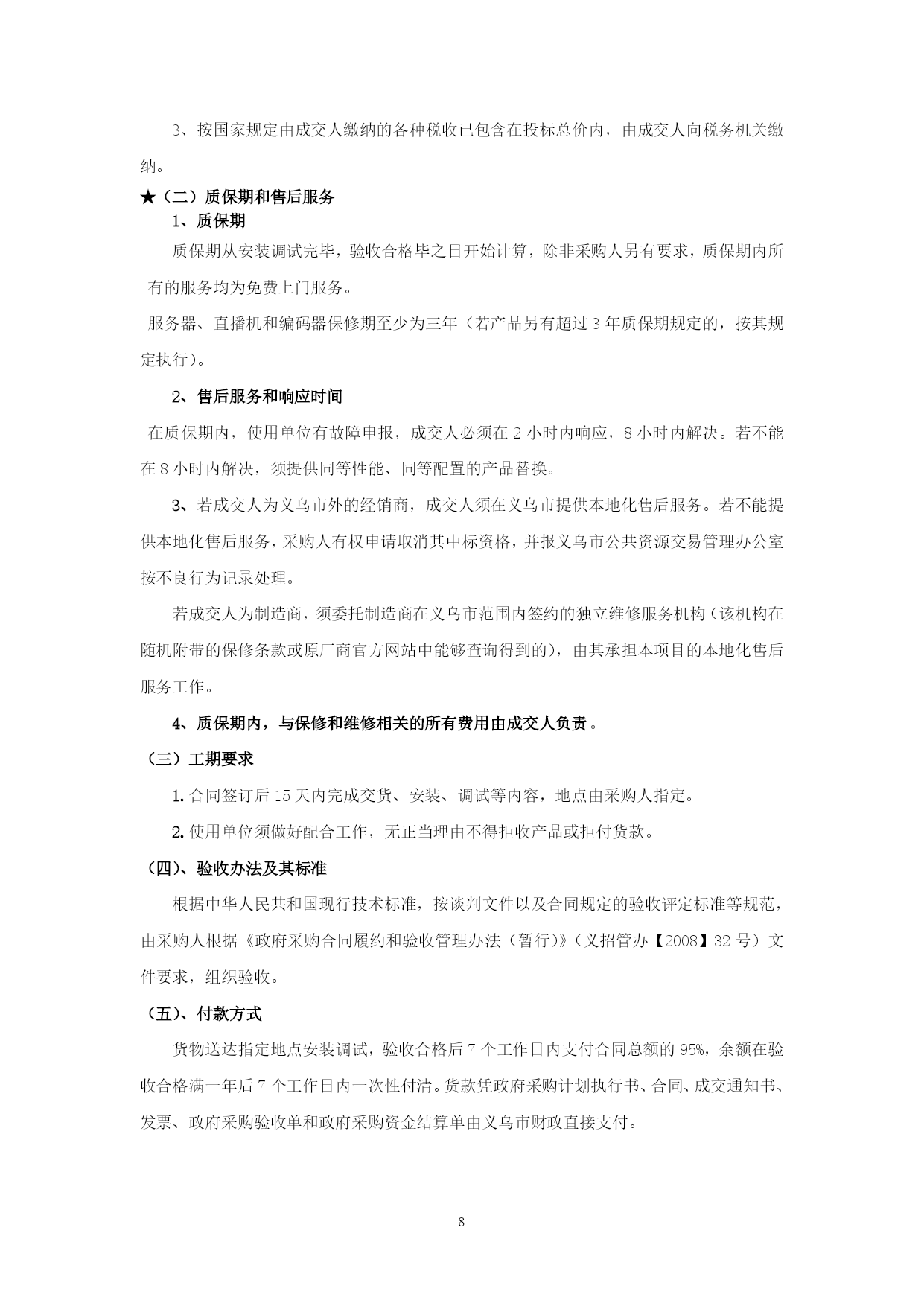 3、按国家规定由成交人缴纳的各种税收已包含在投标总价内，由成交人向税务机关缴纳。

★（二）质保期和售后服务

1、质保期

质保期从安装调试完毕，验收合格毕之日开始计算，除非采购人另有要求，质保期内所有的服务均为免费上门服务。

服务器、直播机和编码器保修期至少为三年（若产品另有超过3年质保期规定的，按其规定执行）。

2、售后服务和响应时间

在质保期内，使用单位有故障申报，成交人必须在2小时内响应，8小时内解决。若不能在8小时内解决，须提供同等性能、同等配置的产品替换。

3、若成交人为义乌市外的经销商，成交人须在义乌市提供本地化售后服务。若不能提供本地化售后服务，采购人有权申请取消其中标资格，并报义乌市公共资源交易管理办公室按不良行为记录处理。

若成交人为制造商，须委托制造商在义乌市范围内签约的独立维修服务机构（该机构在随机附带的保修条款或原厂商官方网站中能够查询得到的），由其承担本项目的本地化售后服务工作。

4、质保期内，与保修和维修相关的所有费用由成交人负责。

（三）工期要求

1.合同签订后15天内完成交货、安装、调试等内容，地点由采购人指定。

2.使用单位须做好配合工作，无正当理由不得拒收产品或拒付货款。

（四）、验收办法及其标准

根据中华人民共和国现行技术标准，按谈判文件以及合同规定的验收评定标准等规范，由采购人根据《政府采购合同履约和验收管理办法（暂行）》（义招管办【2008】32号）文件要求，组织验收。

（五）、付款方式

货物送达指定地点安装调试，验收合格后7个工作日内支付合同总额的95%，余额在验收合格满一年后7个工作日内一次性付清。货款凭政府采购计划执行书、合同、成交通知书、发票、政府采购验收单和政府采购资金结算单由义乌市财政直接支付。

8